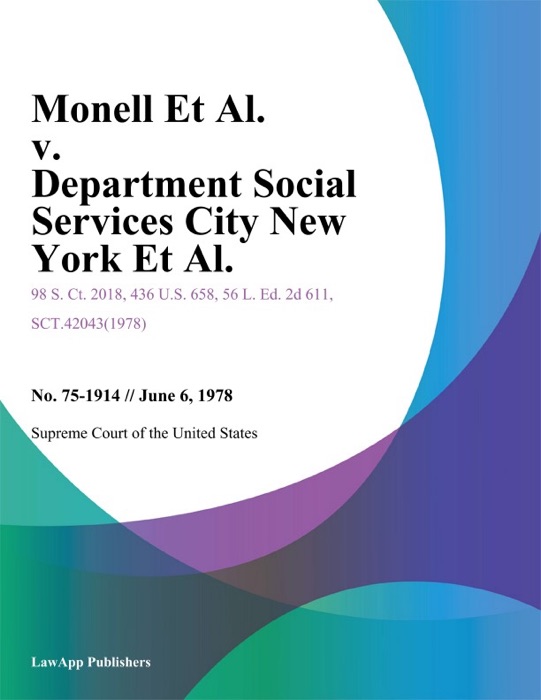 Monell Et Al. v. Department Social Services City New York Et Al.

98 S. Ct. 2018, 436 U.S. 658, 56 L. Ed. 2d 611, SCT.42043(1978)

No. 75-1914 // June 6, 1978

Supreme Court of the United States

LawApp Publishers